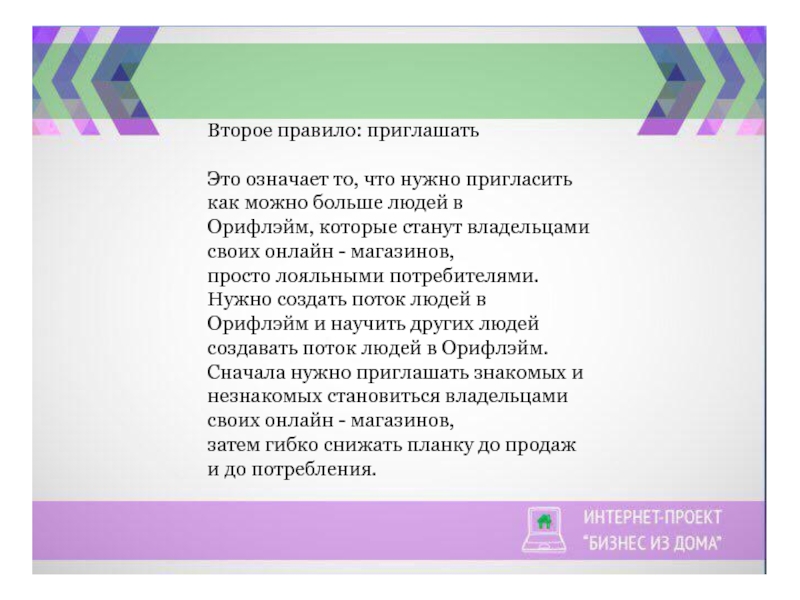 Второе правило: приглашать

Это означает то, что нужно пригласить как можно больше людей в Орифлэйм, которые станут владельцами своих онлайн - магазинов, просто лояльными потребителями. Нужно создать поток людей в Орифлэйм и научить других людей создавать поток людей в Орифлэйм. Сначала нужно приглашать знакомых и незнакомых становиться владельцами своих онлайн - магазинов, затем гибко снижать планку до продаж и до потребления.

ИНТЕРНЕТ-ПРОЕКТ "БИЗНЕС ИЗ ДОМА"